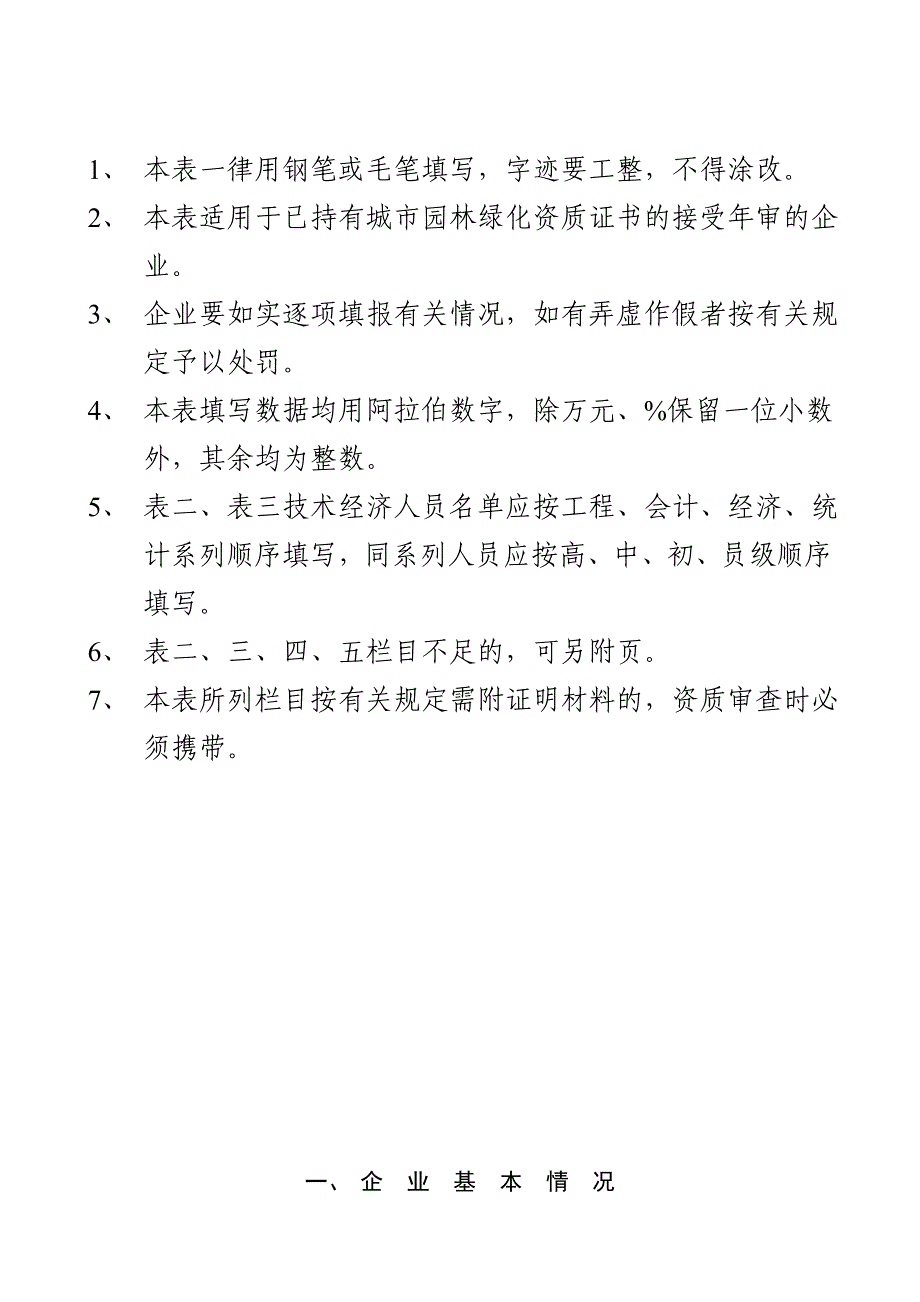 1、 本表一律用钢笔或毛笔填写，字迹要工整，不得涂改。

2、 本表适用于已持有城市园林绿化资质证书的接受年审的企业。

3、 企业要如实逐项填报有关情况，如有弄虚作假者按有关规定予以处罚。

4、 本表填写数据均用阿拉伯数字，除万元、%保留一位小数外，其余均为整数。

5、 表二、表三技术经济人员名单应按工程、会计、经济、统计系列顺序填写，同系列人员应按高、中、初、员级顺序填写。

6、 表二、三、四、五栏目不足的，可另附页。

7、 本表所列栏目按有关规定需附证明材料的，资质审查时必须携带。

一、企 业 基 本 情 况